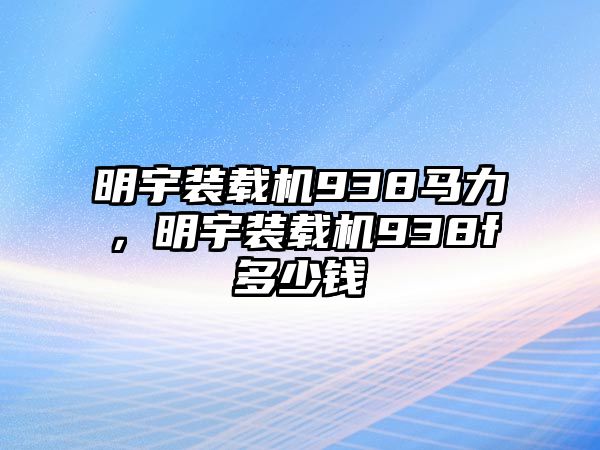 明宇装载机938马力，明宇装载机938f多少钱